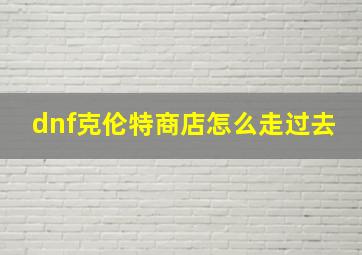 dnf克伦特商店怎么走过去